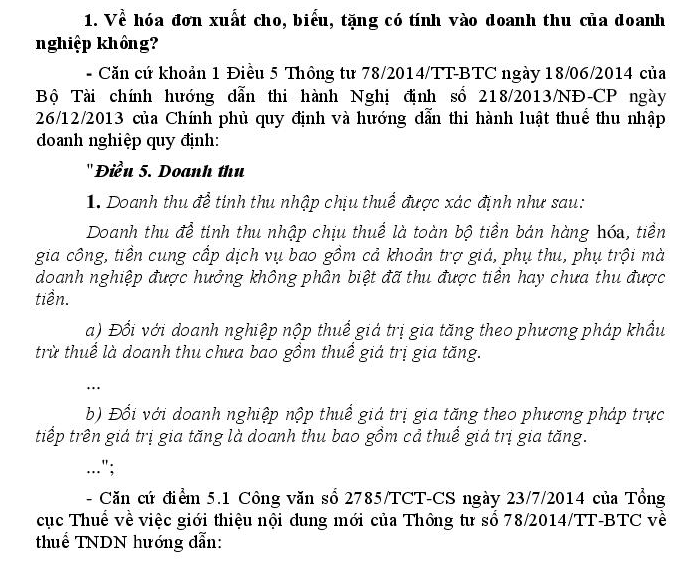 1. Về hóa đơn xuất cho, biếu, tặng có tính vào doanh thu của doanh nghiệp không?

- Căn cứ khoản 1 Điều 5 Thông tư 78/2014/TT-BTC ngày 18/06/2014 của Bộ Tài chính hướng dẫn thi hành Nghị định số 218/2013/NĐ-CP ngày 26/12/2013 của Chính phủ quy định và hướng dẫn thi hành luật thuế thu nhập doanh nghiệp quy định:

"Điều 5. Doanh thu

1. Doanh thu để tính thu nhập chịu thuế được xác định như sau:

Doanh thu để tính thu nhập chịu thuế là toàn bộ tiền bán hàng hóa, tiền gia công, tiền cung cấp dịch vụ bao gồm cả khoản trợ giá, phụ thu, phụ trội mà doanh nghiệp được hưởng không phân biệt đã thu được tiền hay chưa thu được tiền.

a) Đối với doanh nghiệp nộp thuế giá trị gia tăng theo phương pháp khấu trừ thuế là doanh thu chưa bao gồm thuế giá trị gia tăng.

...

b) Đối với doanh nghiệp nộp thuế giá trị gia tăng theo phương pháp trực tiếp trên giá trị gia tăng là doanh thu bao gồm cả thuế giá trị gia tăng.

...";

- Căn cứ điểm 5.1 Công văn số 2785/TCT-CS ngày 23/7/2014 của Tổng cục Thuế về việc giới thiệu nội dung mới của Thông tư số 78/2014/TT-BTC về thuế TNDN hướng dẫn: